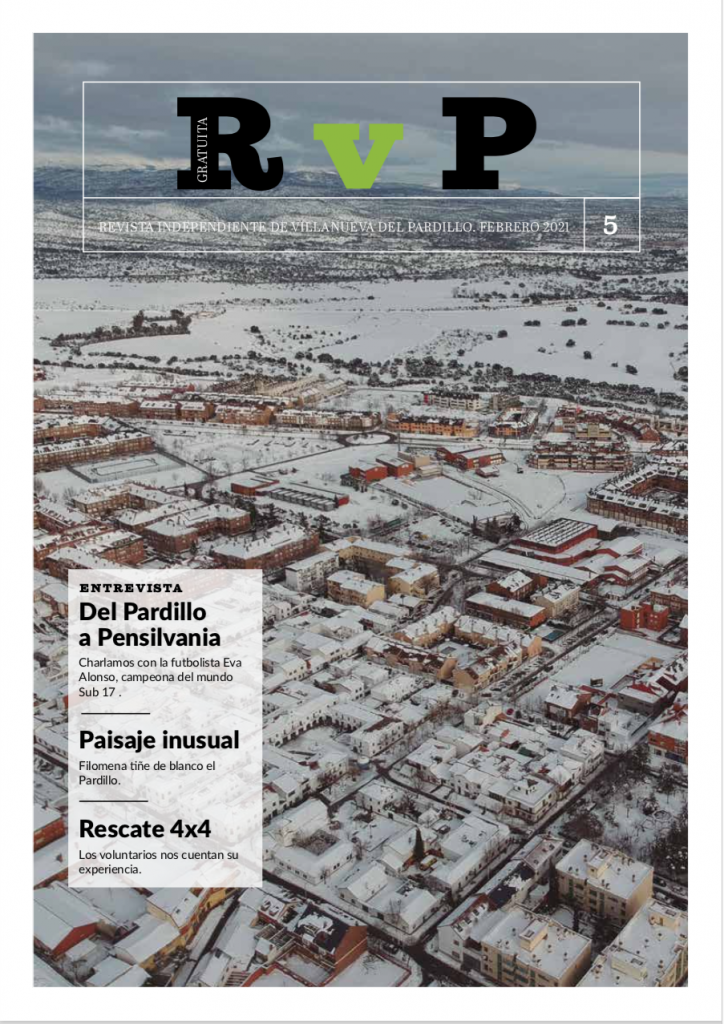 GRATUITA

RvP

REVISTA INDEPENDIENTE DE VILLANUEVA DEL PARDILLO. FEBRERO 2021

5

ENTREVISTA

Del Pardillo a Pensilvania

Charlamos con la futbolista Eva Alonso, campeona del mundo Sub 17 .

Paisaje inusual

Filomena tiñe de blanco el Pardillo.

Rescate 4x4

Los voluntarios nos cuentan su experiencia.